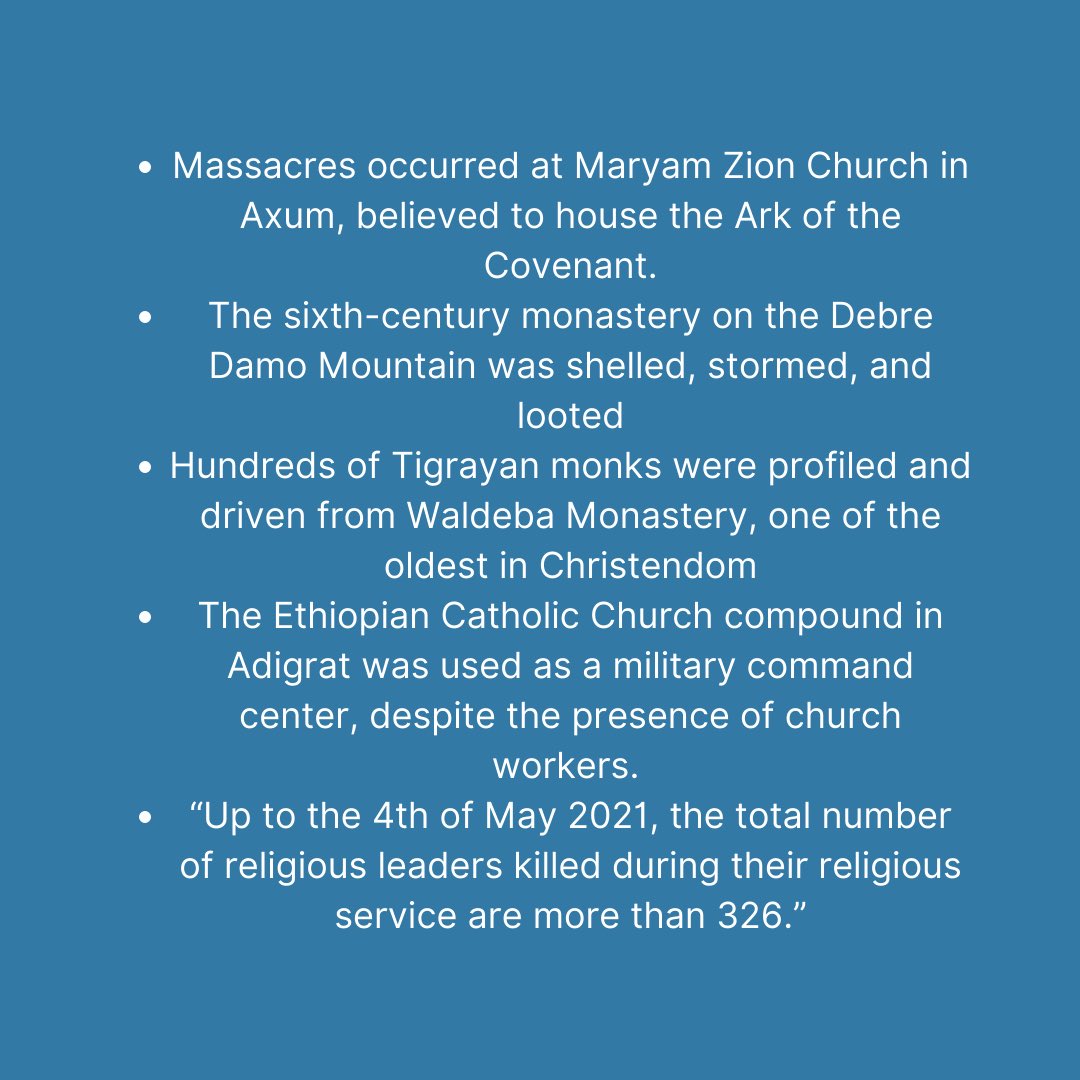 • Massacres occurred at Maryam Zion Church in Axum, believed to house the Ark of the Covenant.
• The sixth-century monastery on the Debre Damo Mountain was shelled, stormed, and looted
• Hundreds of Tigrayan monks were profiled and driven from Waldeba Monastery, one of the oldest in Christendom
• The Ethiopian Catholic Church compound in Adigrat was used as a military command center, despite the presence of church workers.
• "Up to the 4th of May 2021, the total number of religious leaders killed during their religious service are more than 326."